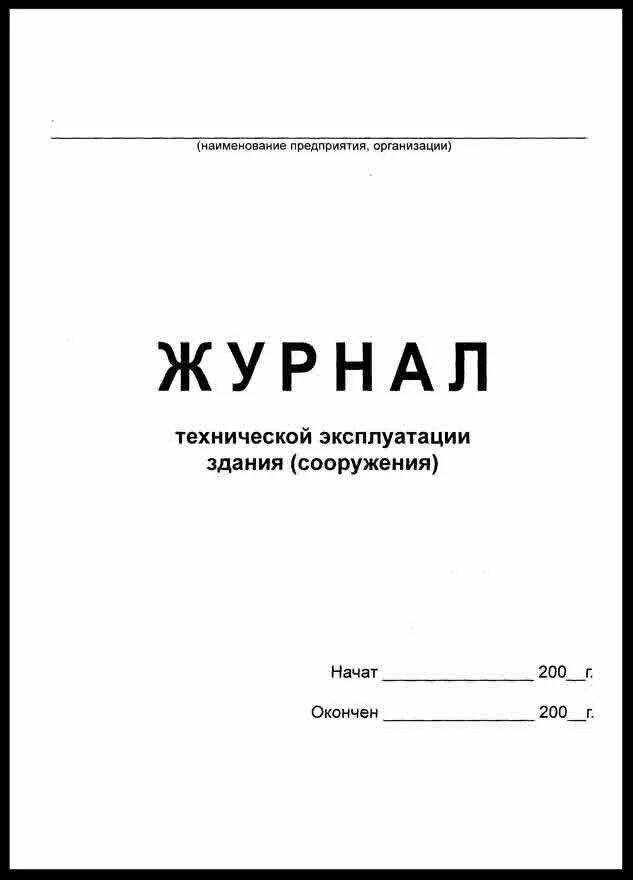 ____
(наименование предприятия, организации)

ЖУРНАЛ

технической эксплуатации
здания (сооружения)

Начат ____ 200____г.

Окончен ____ 200____г.